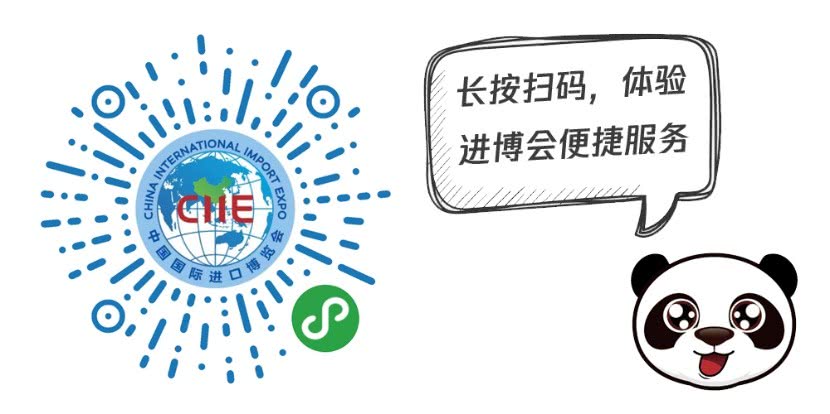 CHINA INTERNATIONAL IMPORT EXPO
CIIE
中国国际进口博览会

长按扫码，体验进博会便捷服务